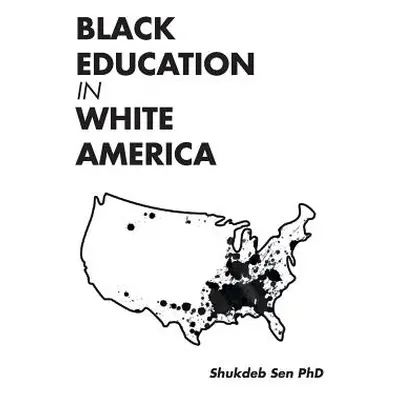 BLACK EDUCATION IN WHITE AMERICA

Shukdeb Sen PhD